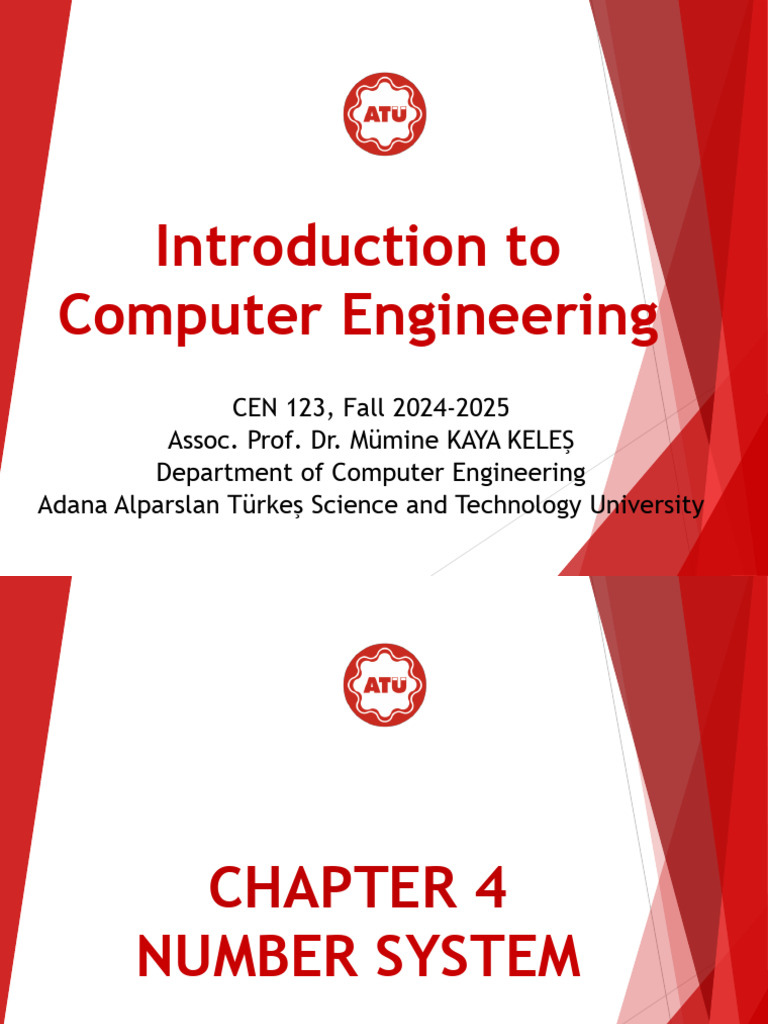 ATÜ

Introduction to Computer Engineering

CEN 123, Fall 2024-2025
Assoc. Prof. Dr. Mümine KAYA KELEŞ
Department of Computer Engineering
Adana Alparslan Türkeş Science and Technology University

ATÜ

CHAPTER 4
NUMBER SYSTEM